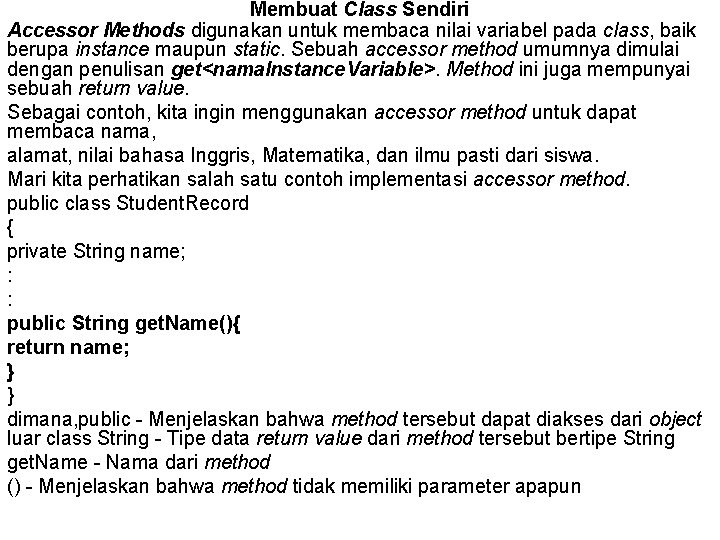 Membuat Class Sendiri

Accessor Methods digunakan untuk membaca nilai variabel pada class, baik berupa instance maupun static. Sebuah accessor method umumnya dimulai dengan penulisan get<namaInstanceVariable>. Method ini juga mempunyai sebuah return value.

Sebagai contoh, kita ingin menggunakan accessor method untuk dapat membaca nama,

alamat, nilai bahasa Inggris, Matematika, dan ilmu pasti dari siswa.

Mari kita perhatikan salah satu contoh implementasi accessor method.

public class StudentRecord
{
private String name;
:
:
public String getName(){
return name;
}
}

dimana,public - Menjelaskan bahwa method tersebut dapat diakses dari object luar class String - Tipe data return value dari method tersebut bertipe String

getName - Nama dari method

() - Menjelaskan bahwa method tidak memiliki parameter apapun